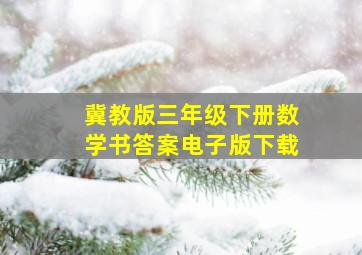 冀教版三年级下册数学书答案电子版下载